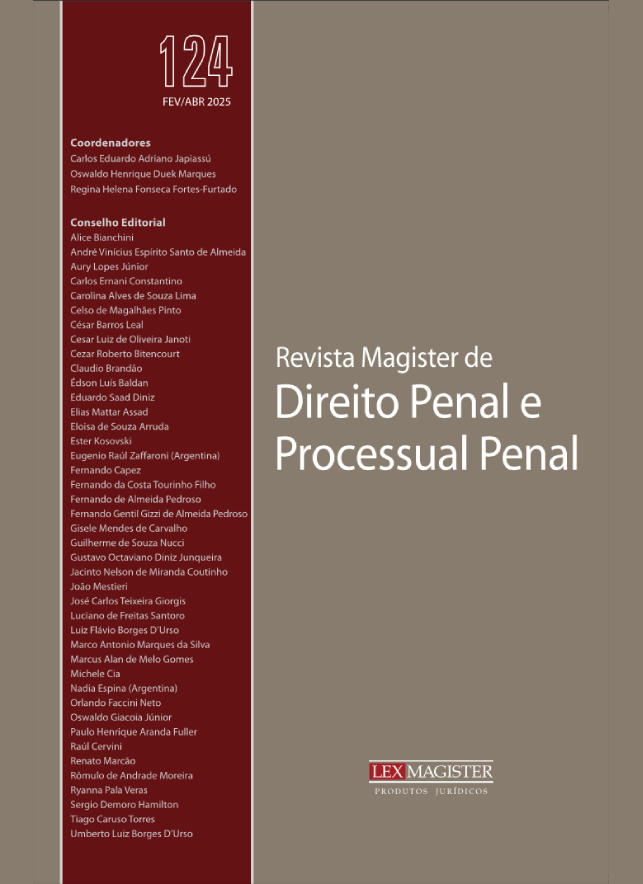 124
FEV/ABR 2025

Coordenadores
Carlos Eduardo Adriano Japiassú
Oswaldo Henrique Duek Marques
Regina Helena Fonseca Fortes-Furtado

Conselho Editorial
Alice Bianchini
André Vinícius Espírito Santo de Almeida
Aury Lopes Júnior
Carlos Ernani Constantino
Carolina Alves de Souza Lima
Celso de Magalhães Pinto
César Barros Leal
Cesar Luiz de Oliveira Janoti
Cezar Roberto Bitencourt
Claudio Brandão
Édson Luís Baldan
Eduardo Saad Diniz
Elias Mattar Assad
Eloisa de Souza Arruda
Ester Kosovski
Eugenio Raúl Zaffaroni (Argentina)
Fernando Capez
Fernando da Costa Tourinho Filho
Fernando de Almeida Pedroso
Fernando Gentil Gizzi de Almeida Pedroso
Gisele Mendes de Carvalho
Guilherme de Souza Nucci
Gustavo Octaviano Diniz Junqueira
Jacinto Nelson de Miranda Coutinho
João Mestieri
José Carlos Teixeira Giorgis
Luciano de Freitas Santoro
Luiz Flávio Borges D'Urso
Marco Antonio Marques da Silva
Marcus Alan de Melo Gomes
Michele Cia
Nadia Espina (Argentina)
Orlando Faccini Neto
Oswaldo Giacoia Júnior
Paulo Henrique Aranda Fuller
Raúl Cervini
Renato Marcão
Rômulo de Andrade Moreira
Ryanna Pala Veras
Sergio Demoro Hamilton
Tiago Caruso Torres
Umberto Luiz Borges D'Urso

Revista Magister de
Direito Penal e
Processual Penal

LEX MAGISTER
PRODUTOS JURÍDICOS